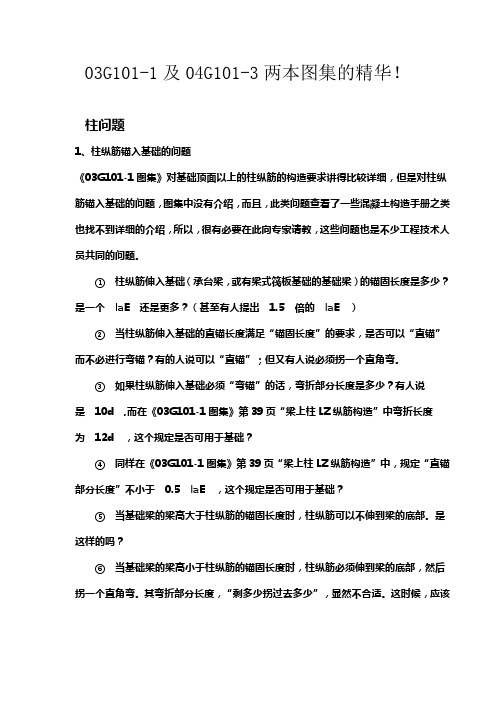 03G101-1 及 04G101-3 两本图集的精华！

柱问题

1、柱纵筋锚入基础的问题

《03G101-1 图集》对基础顶面以上的柱纵筋的构造要求讲得比较详细，但是对柱纵筋锚入基础的问题，图集中没有介绍，而且，此类问题查看了一些混凝土构造手册之类也找不到详细的介绍，所以，很有必要在此向专家请教，这些问题也是不少工程技术人员共同的问题。

① 柱纵筋伸入基础（承台梁，或有梁式筏板基础的基础梁）的锚固长度是多少？是一个 laE 还是更多？（甚至有人提出 1.5 倍的 laE ）

② 当柱纵筋伸入基础的直锚长度满足“锚固长度”的要求，是否可以“直锚”而不必进行弯锚？有的人说可以“直锚”；但又有人说必须拐一个直角弯。

③ 如果柱纵筋伸入基础必须“弯锚”的话，弯折部分长度是多少？有人说是 10d ，而在《03G101-1 图集》第 39 页“梁上柱 LZ 纵筋构造”中弯折长度为 12d ，这个规定是否可用于基础？

④ 同样在《03G101-1 图集》第 39 页“梁上柱 LZ 纵筋构造”中，规定“直锚部分长度”不小于 0.5 laE ，这个规定是否可用于基础？

⑤ 当基础梁的梁高大于柱纵筋的锚固长度时，柱纵筋可以不伸到梁的底部。是这样的吗？

⑥ 当基础梁的梁高小于柱纵筋的锚固长度时，柱纵筋必须伸到梁的底部，然后拐一个直角弯。其弯折部分长度，“剩多少拐过去多少”，显然不合适。这时候，应该